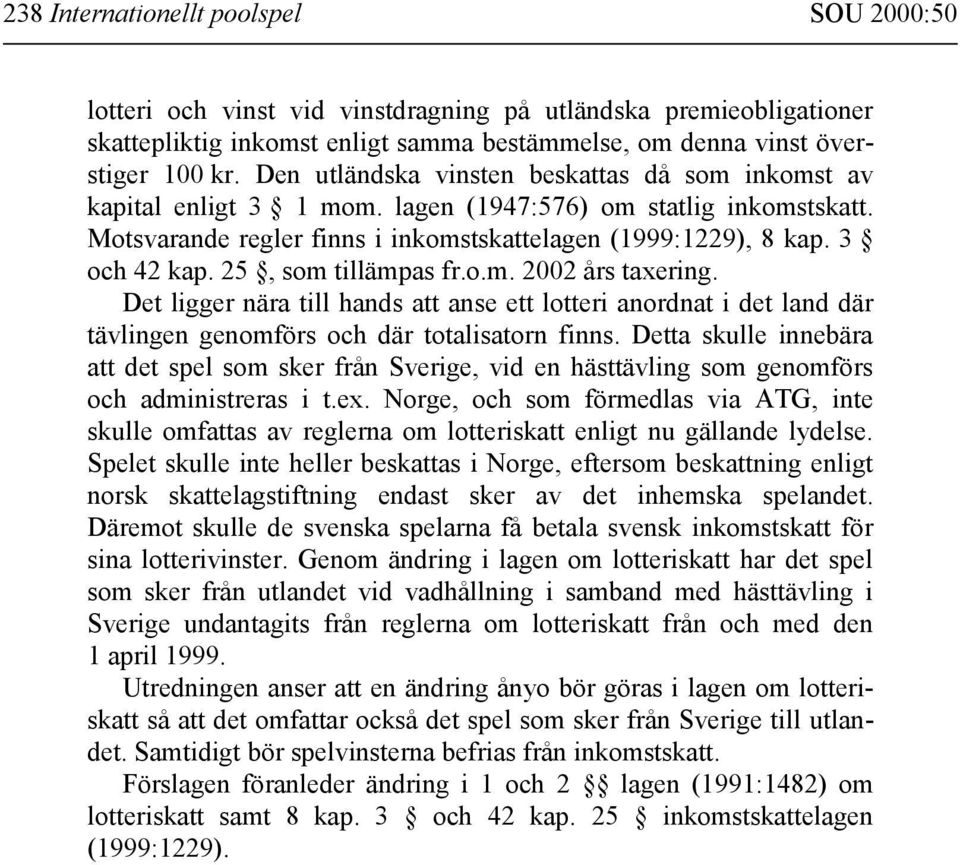 238 Internationellt poolspel SOU 2000:50

lotteri och vinst vid vinstdragning på utländska premieobligationer skattepliktig inkomst enligt samma bestämmelse, om denna vinst överstiger 100 kr. Den utländska vinsten beskattas då som inkomst av kapital enligt 3 § 1 mom. lagen (1947:576) om statlig inkomstskatt. Motsvarande regler finns i inkomstskattelagen (1999:1229), 8 kap. 3 § och 42 kap. 25 §, som tillämpas fr.o.m. 2002 års taxering.

Det ligger nära till hands att anse ett lotteri anordnat i det land där tävlingen genomförs och där totalisatorn finns. Detta skulle innebära att det spel som sker från Sverige, vid en hästtävling som genomförs och administreras i t.ex. Norge, och som förmedlas via ATG, inte skulle omfattas av reglerna om lotteriskatt enligt nu gällande lydelse. Spelet skulle inte heller beskattas i Norge, eftersom beskattning enligt norsk skattelagstiftning endast sker av det inhemska spelandet. Däremot skulle de svenska spelarna få betala svensk inkomstskatt för sina lotterivinster. Genom ändring i lagen om lotteriskatt har det spel som sker från utlandet vid vadhållning i samband med hästtävling i Sverige undantagits från reglerna om lotteriskatt från och med den 1 april 1999.

Utredningen anser att en ändring ånyo bör göras i lagen om lotteriskatt så att det omfattar också det spel som sker från Sverige till utlandet. Samtidigt bör spelvinsterna befrias från inkomstskatt.

Förslagen föranleder ändring i 1 och 2 §§ lagen (1991:1482) om lotteriskatt samt 8 kap. 3 § och 42 kap. 25 § inkomstskattelagen (1999:1229).